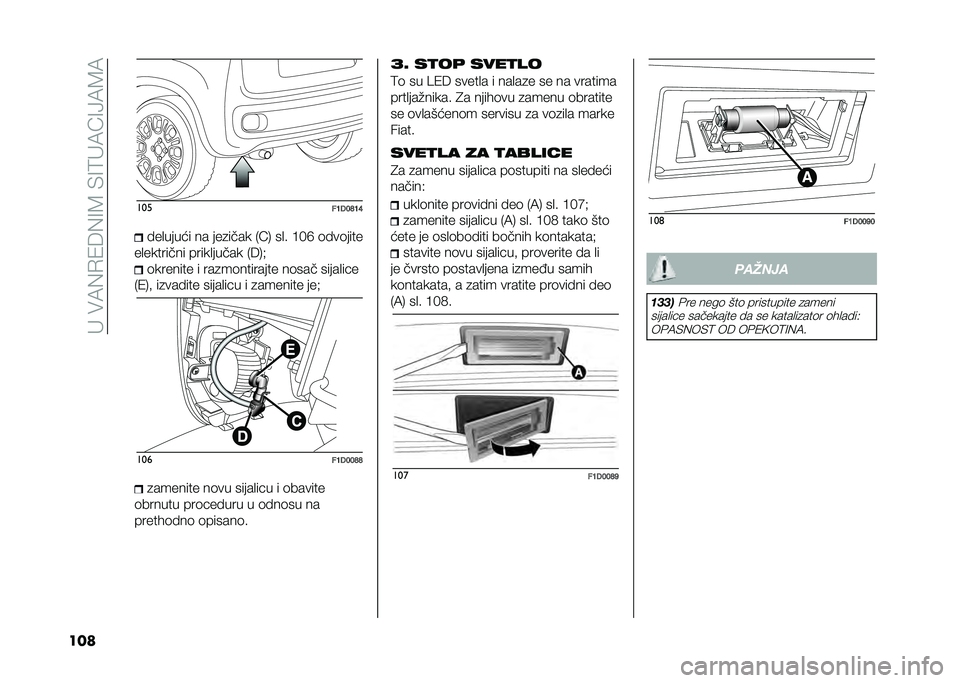 U VANREDNIM SITUACIJAMA

105 F1D0814

delujući na jezičak (C) sl. 106 odvojite električni priključak (D);
okrenite i razmontirajte nosač sijalice (E), izvadite sijalicu i zamenite je;

E
C
D

106 F1D0088

zamenite novu sijalicu i obavite obrnutu proceduru u odnosu na prethodno opisano.

3. STOP SVETLO

To su LED svetla i nalaze se na vratima prtljažnika. Za njihovu zamenu obratite se ovlašćenom servisu za vozila marke Fiat.

SVETLA ZA TABLICE

Za zamenu sijalica postupiti na sledeći način:
uklonite providni deo (A) sl. 107;
zamenite sijalicu (A) sl. 108 tako što ćete je osloboditi bočnih kontakata;
stavite novu sijalicu, proverite da li je čvrsto postavljena između samih kontakata, a zatim vratite providni deo (A) sl. 108.

A

107 F1D0089

A

108 F1D0090

PAŽNJA

133) Pre nego što pristupite zameni sijalice sačekajte da se katalizator ohladi: OPASNOST OD OPEKOTINA.

108

carmanualsonline.info